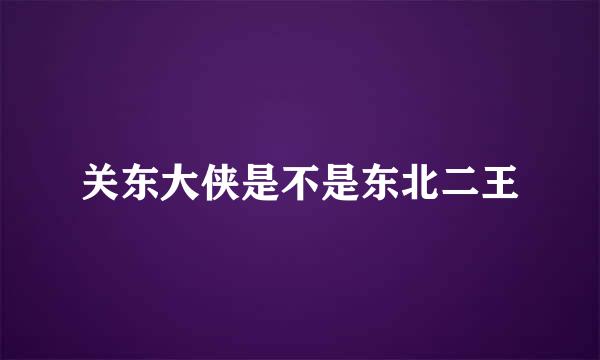 关东大侠是不是东北二王